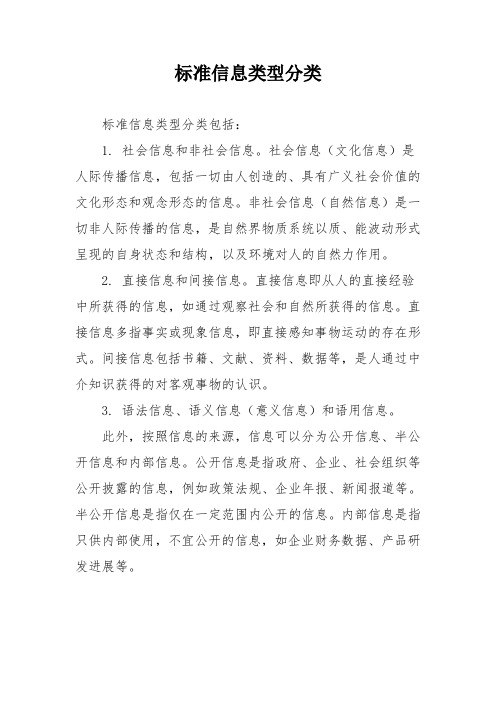 标准信息类型分类

标准信息类型分类包括：

1. 社会信息和非社会信息。社会信息（文化信息）是人际传播信息，包括一切由人创造的、具有广义社会价值的文化形态和观念形态的信息。非社会信息（自然信息）是一切非人际传播的信息，是自然界物质系统以质、能波动形式呈现的自身状态和结构，以及环境对人的自然力作用。

2. 直接信息和间接信息。直接信息即从人的直接经验中所获得的信息，如通过观察社会和自然所获得的信息。直接信息多指事实或现象信息，即直接感知事物运动的存在形式。间接信息包括书籍、文献、资料、数据等，是人通过中介知识获得的对客观事物的认识。

3. 语法信息、语义信息（意义信息）和语用信息。

此外，按照信息的来源，信息可以分为公开信息、半公开信息和内部信息。公开信息是指政府、企业、社会组织等公开披露的信息，例如政策法规、企业年报、新闻报道等。半公开信息是指仅在一定范围内公开的信息。内部信息是指只供内部使用，不宜公开的信息，如企业财务数据、产品研发进展等。